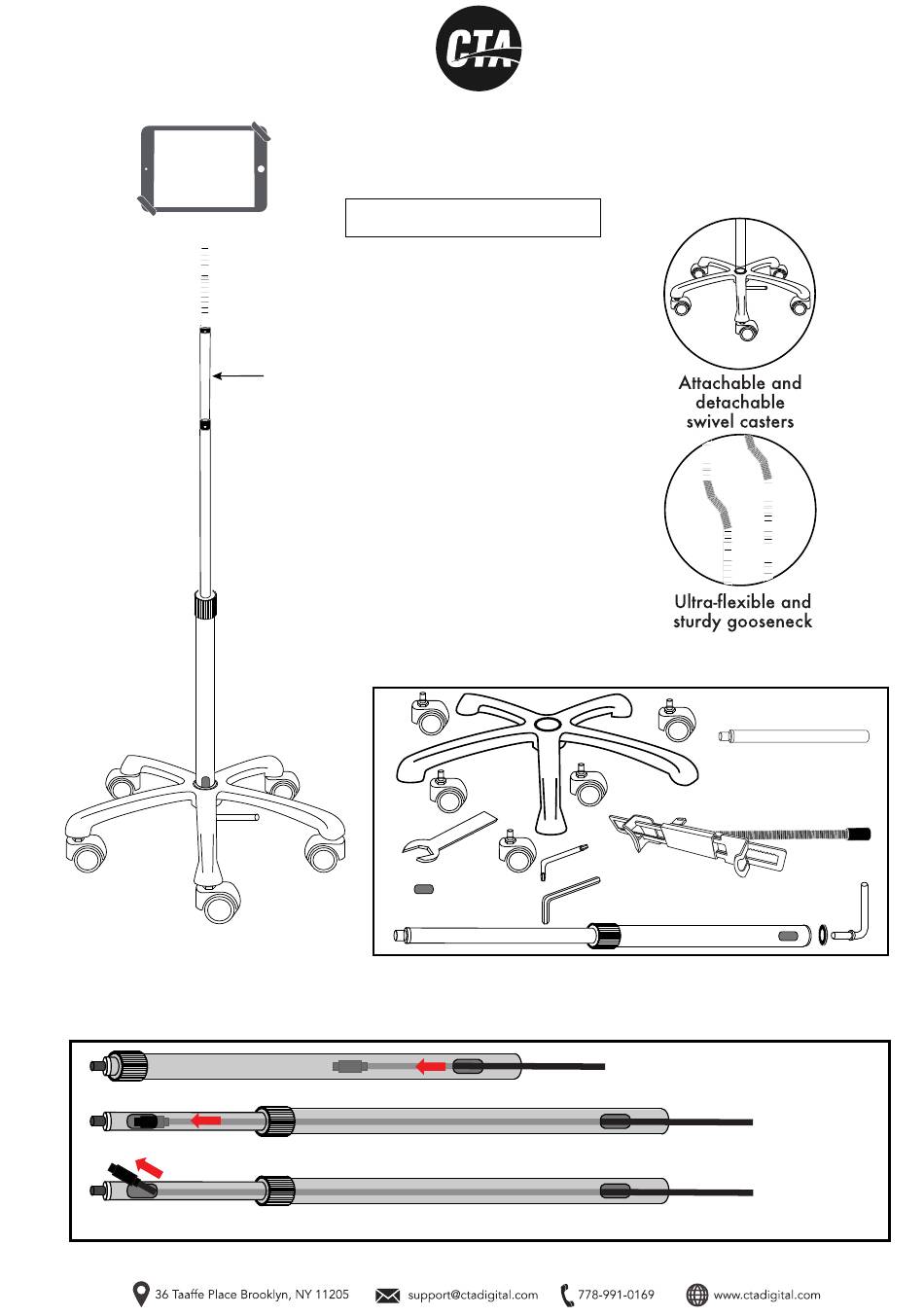 CTA

Attachable and detachable swivel casters

Ultra-flexible and sturdy gooseneck

36 Taaffe Place Brooklyn, NY 11205 support@ctadigital.com 778-991-0169 www.ctadigital.com